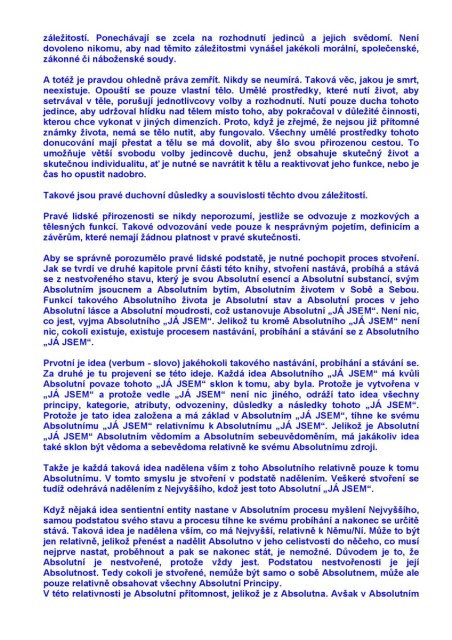 záležitostí. Ponechávají se zcela na rozhodnutí jedinců a jejich svědomí. Není dovoleno nikomu, aby nad těmito záležitostmi vynášel jakékoli morální, společenské, zákonné či náboženské soudy.

A totéž je pravdou ohledně práva zemřít. Nikdy se neumírá. Taková věc, jakou je smrt, neexistuje. Opouští se pouze vlastní tělo. Umělé prostředky, které nutí život, aby setrvával v těle, porušují jednotlivcovy volby a rozhodnutí. Nutí pouze ducha tohoto jedince, aby udržoval hlídku nad tělem místo toho, aby pokračoval v důležité činnosti, kterou chce vykonat v jiných dimenzích. Proto, když je zřejmé, že nejsou již přítomné známky života, nemá se tělo nutit, aby fungovalo. Všechny umělé prostředky tohoto donucování mají přestat a tělu se má dovolit, aby šlo svou přirozenou cestou. To umožňuje větší svobodu volby jedincově duchu, jenž obsahuje skutečný život a skutečnou individualitu, ať je nutné se navrátit k tělu a reaktivovat jeho funkce, nebo je čas ho opustit nadobro.

Takové jsou pravé duchovní důsledky a souvislosti těchto dvou záležitostí.

Pravé lidské přirozenosti se nikdy neporozumí, jestliže se odvozuje z mozkových a tělesných funkcí. Takové odvozování vede pouze k nesprávným pojetím, definicím a závěrům, které nemají žádnou platnost v pravé skutečnosti.

Aby se správně porozumělo pravé lidské podstatě, je nutné pochopit proces stvoření. Jak se tvrdí ve druhé kapitole první části této knihy, stvoření nastává, probíhá a stává se z nestvořeného stavu, který je svou Absolutní esencí a Absolutní substancí, svým Absolutním jsoucnem a Absolutním bytím, Absolutním životem v Sobě a Sebou. Funkcí takového Absolutního života je Absolutní stav a Absolutní proces v jeho Absolutní lásce a Absolutní moudrosti, což ustanovuje Absolutní „JÁ JSEM". Není nic, co jest, vyjma Absolutního „JÁ JSEM". Jelikož tu kromě Absolutního „JÁ JSEM" není nic, cokoli existuje, existuje procesem nastávání, probíhání a stávání se z Absolutního „JÁ JSEM".

Prvotní je idea (verbum - slovo) jakéhokoli takového nastávání, probíhání a stávání se. Za druhé je tu projevení se této ideje. Každá idea Absolutního „JÁ JSEM" má kvůli Absolutní povaze tohoto „JÁ JSEM" sklon k tomu, aby byla. Protože je vytvořena v „JÁ JSEM" a protože vedle „JÁ JSEM" není nic jiného, odráží tato idea všechny principy, kategorie, atributy, odvozeniny, důsledky a následky tohoto „JÁ JSEM". Protože je tato idea založena a má základ v Absolutním „JÁ JSEM", tíhne ke svému Absolutnímu „JÁ JSEM" relativnímu k Absolutnímu „JÁ JSEM". Jelikož je Absolutní „JÁ JSEM" Absolutním vědomím a Absolutním sebeuvědoměním, má jakákoliv idea také sklon být vědoma a sebevědoma relativně ke svému Absolutnímu zdroji.

Takže je každá taková idea nadělena vším z toho Absolutního relativně pouze k tomu Absolutnímu. V tomto smyslu je stvoření v podstatě nadělením. Veškeré stvoření se tudíž odehrává nadělením z Nejvyššího, kdož jest toto Absolutní „JÁ JSEM".

Když nějaká idea sentientní entity nastane v Absolutním procesu myšlení Nejvyššího, samou podstatou svého stavu a procesu tíhne ke svému probíhání a nakonec se určitě stává. Taková idea je nadělena vším, co má Nejvyšší, relativně k Němu/Ní. Může to být jen relativně, jelikož přenést a nadělit Absolutno v jeho celistvosti do něčeho, co musí nejprve nastat, proběhnout a pak se nakonec stát, je nemožné. Důvodem je to, že Absolutní je nestvořené, protože vždy jest. Podstatou nestvořenosti je její Absolutnost. Tedy cokoli je stvořené, nemůže být samo o sobě Absolutnem, může ale pouze relativně obsahovat všechny Absolutní Principy.
V této relativnosti je Absolutní přítomnost, jelikož je z Absolutna. Avšak v Absolutním